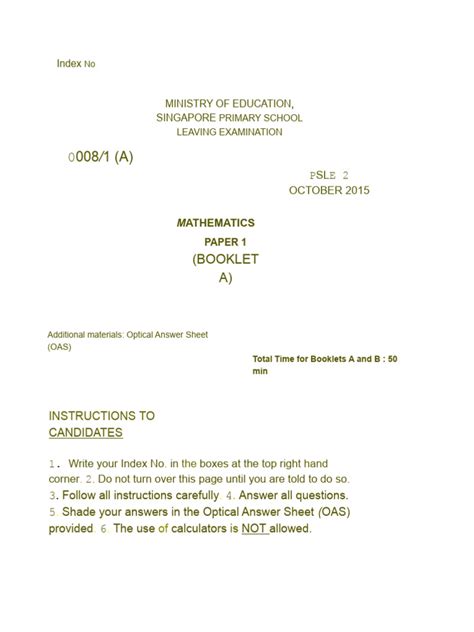 Index No

MINISTRY OF EDUCATION, SINGAPORE PRIMARY SCHOOL LEAVING EXAMINATION

0008/1 (A)

PSLE 2
OCTOBER 2015

MATHEMATICS
PAPER 1
(BOOKLET A)

Additional materials: Optical Answer Sheet (OAS)

Total Time for Booklets A and B : 50 min

INSTRUCTIONS TO CANDIDATES

1. Write your Index No. in the boxes at the top right hand corner. 2. Do not turn over this page until you are told to do so. 3. Follow all instructions carefully. 4. Answer all questions. 5. Shade your answers in the Optical Answer Sheet (OAS) provided. 6. The use of calculators is NOT allowed.